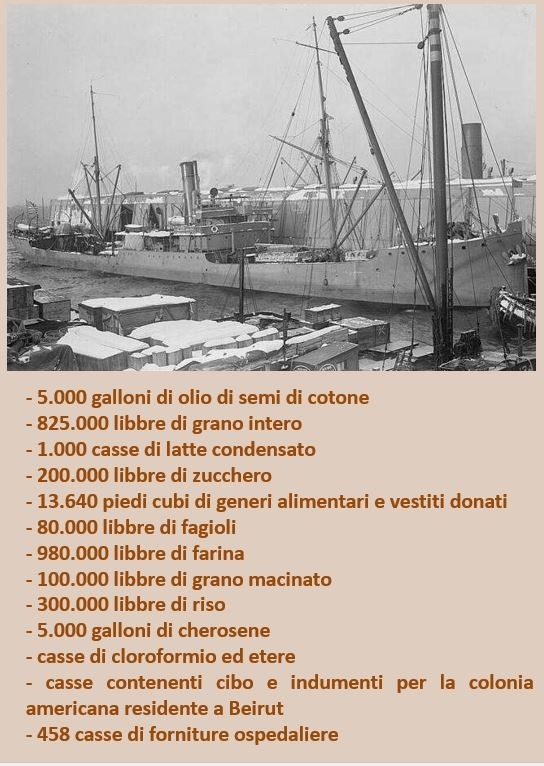 - 5.000 galloni di olio di semi di cotone
- 825.000 libbre di grano intero
- 1.000 casse di latte condensato
- 200.000 libbre di zucchero
- 13.640 piedi cubi di generi alimentari e vestiti donati
- 80.000 libbre di fagioli
- 980.000 libbre di farina
- 100.000 libbre di grano macinato
- 300.000 libbre di riso
- 5.000 galloni di cherosene
- casse di cloroformio ed etere
- casse contenenti cibo e indumenti per la colonia americana residente a Beirut
- 458 casse di forniture ospedaliere